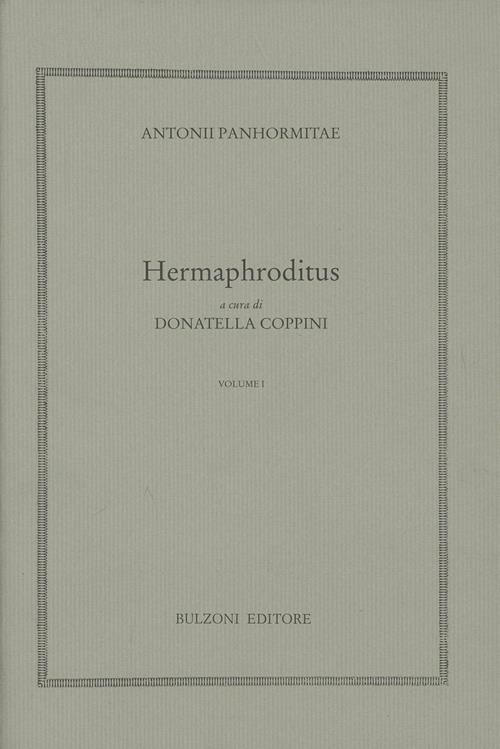 ANTONII PANHORMITAE

Hermaphroditus

a cura di
DONATELLA COPPINI

VOLUME I

BULZONI EDITORE